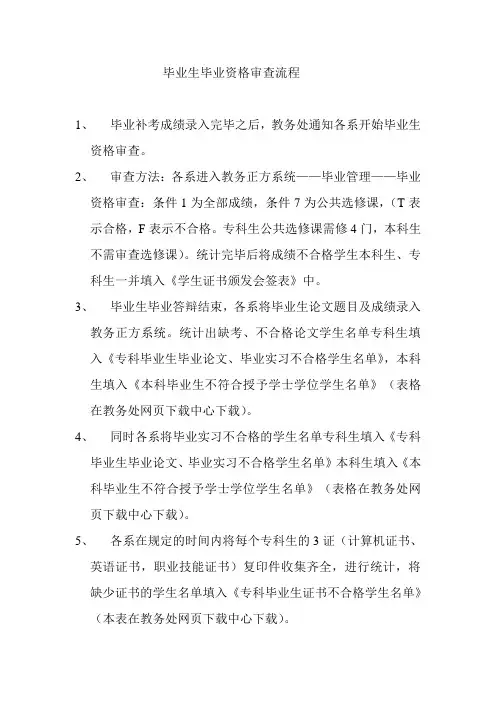 毕业生毕业资格审查流程

1、　毕业补考成绩录入完毕之后，教务处通知各系开始毕业生资格审查。

2、　审查方法：各系进入教务正方系统——毕业管理——毕业资格审查：条件 1 为全部成绩，条件 7 为公共选修课，（T 表示合格，F 表示不合格。专科生公共选修课需修 4 门，本科生不需审查选修课）。统计完毕后将成绩不合格学生本科生、专科生一并填入《学生证书颁发会签表》中。

3、　毕业生毕业答辩结束，各系将毕业生论文题目及成绩录入教务正方系统。统计出缺考、不合格论文学生名单专科生填入《专科毕业生毕业论文、毕业实习不合格学生名单》，本科生填入《本科毕业生不符合授予学士学位学生名单》（表格在教务处网页下载中心下载）。

4、　同时各系将毕业实习不合格的学生名单专科生填入《专科毕业生毕业论文、毕业实习不合格学生名单》本科生填入《本科毕业生不符合授予学士学位学生名单》（表格在教务处网页下载中心下载）。

5、　各系在规定的时间内将每个专科生的 3 证（计算机证书、英语证书，职业技能证书）复印件收集齐全，进行统计，将缺少证书的学生名单填入《专科毕业生证书不合格学生名单》（本表在教务处网页下载中心下载）。